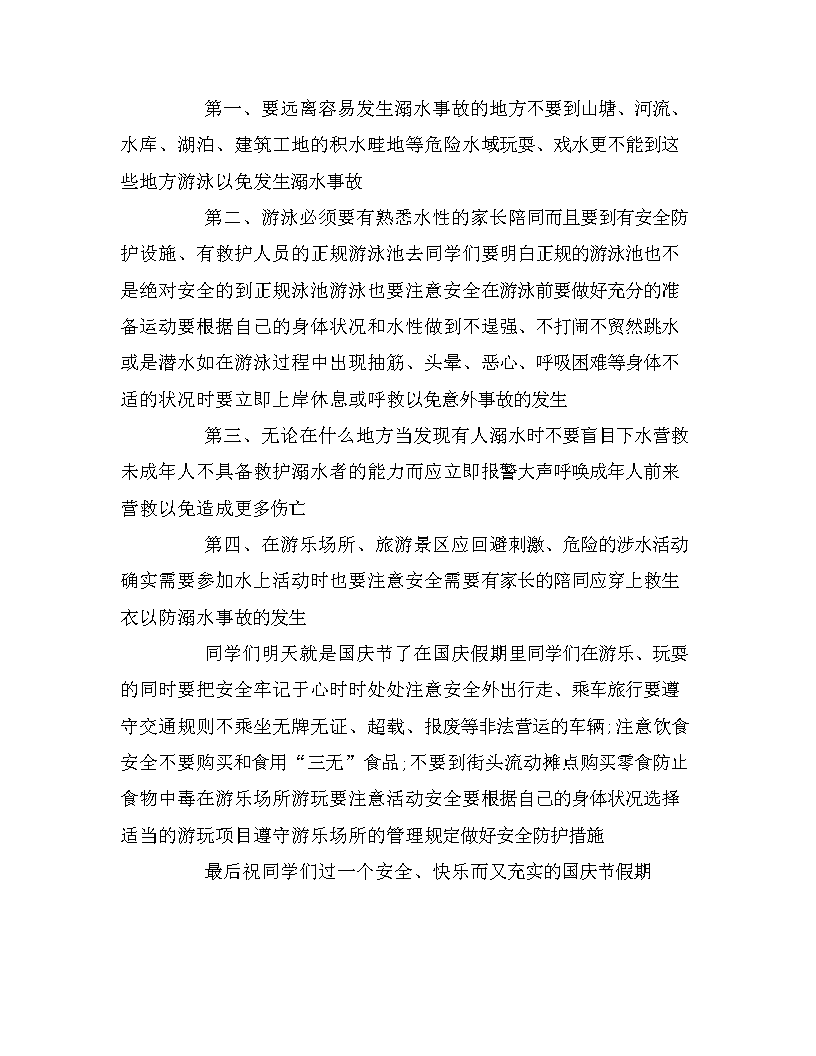 第一、要远离容易发生溺水事故的地方不要到山塘、河流、水库、湖泊、建筑工地的积水畦地等危险水域玩耍、戏水更不能到这些地方游泳以免发生溺水事故

第二、游泳必须要有熟悉水性的家长陪同而且要到有安全防护设施、有救护人员的正规游泳池去同学们要明白正规的游泳池也不是绝对安全的到正规泳池游泳也要注意安全在游泳前要做好充分的准备运动要根据自己的身体状况和水性做到不逞强、不打闹不贸然跳水或是潜水如在游泳过程中出现抽筋、头晕、恶心、呼吸困难等身体不适的状况时要立即上岸休息或呼救以免意外事故的发生

第三、无论在什么地方当发现有人溺水时不要盲目下水营救未成年人不具备救护溺水者的能力而应立即报警大声呼唤成年人前来营救以免造成更多伤亡

第四、在游乐场所、旅游景区应回避刺激、危险的涉水活动确实需要参加水上活动时也要注意安全需要有家长的陪同应穿上救生衣以防溺水事故的发生

同学们明天就是国庆节了在国庆假期里同学们在游乐、玩耍的同时要把安全牢记于心时时处处注意安全外出行走、乘车旅行要遵守交通规则不乘坐无牌无证、超载、报废等非法营运的车辆;注意饮食安全不要购买和食用“三无”食品;不要到街头流动摊点购买零食防止食物中毒在游乐场所游玩要注意活动安全要根据自己的身体状况选择适当的游玩项目遵守游乐场所的管理规定做好安全防护措施

最后祝同学们过一个安全、快乐而又充实的国庆节假期